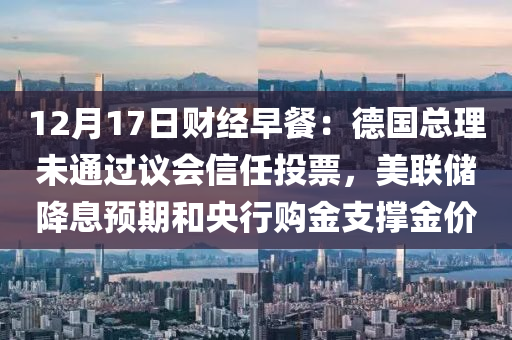 12月17日财经早餐：德国总理未通过议会信任投票，美联储降息预期和央行购金支撑金价